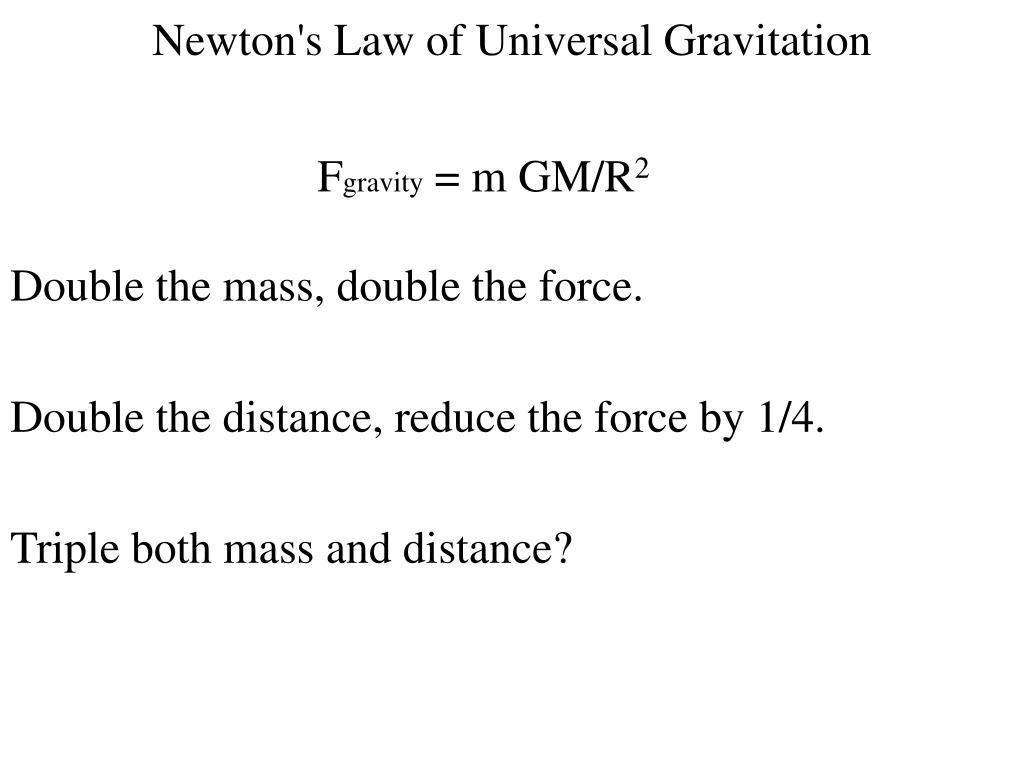 Newton's Law of Universal Gravitation

$F_{gravity} = m\ GM/R^2$

Double the mass, double the force.

Double the distance, reduce the force by 1/4.

Triple both mass and distance?